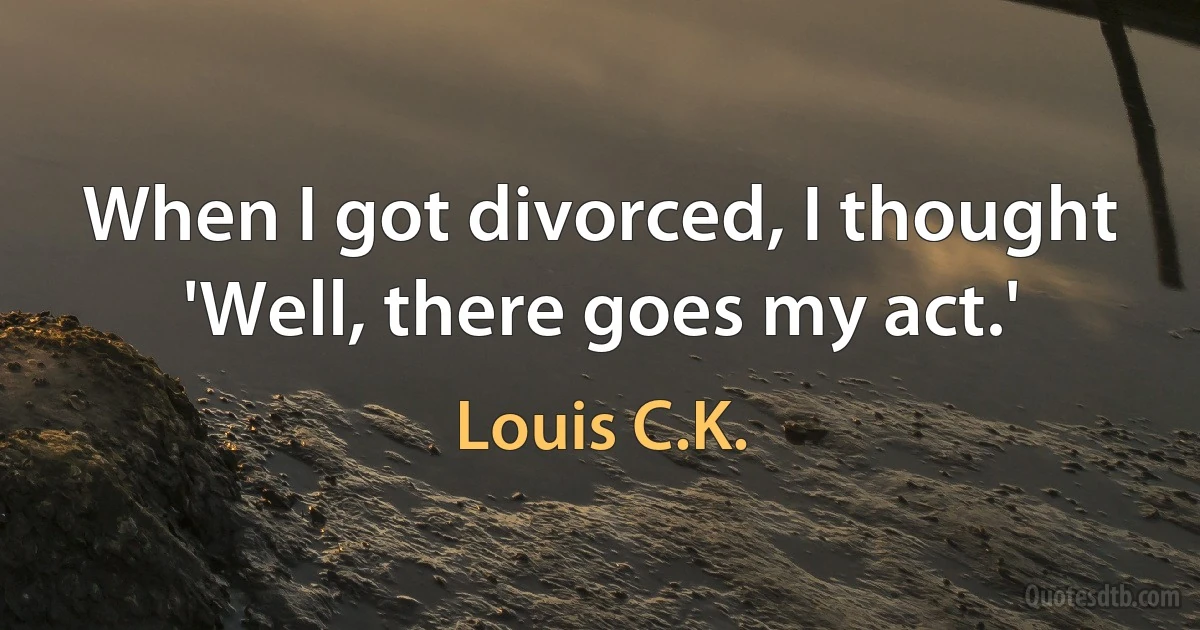 When I got divorced, I thought 'Well, there goes my act.'

Louis C.K.

Quotesdtb.com